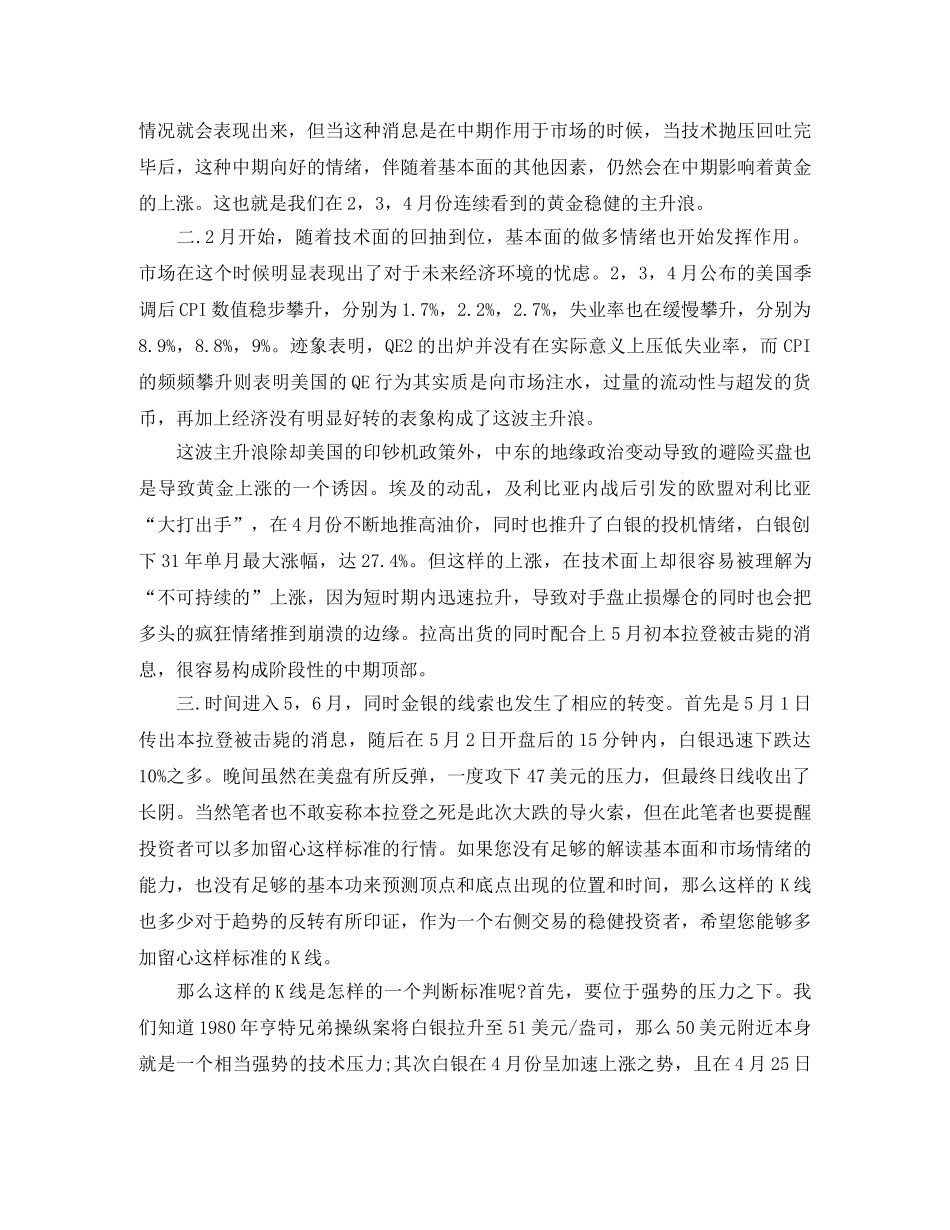 情况就会表现出来，但当这种消息是在中期作用于市场的时候，当技术抛压回吐完毕后，这种中期向好的情绪，伴随着基本面的其他因素，仍然会在中期影响着黄金的上涨。这也就是我们在2，3，4月份连续看到的黄金稳健的主升浪。

二.2月开始，随着技术面的回抽到位，基本面的做多情绪也开始发挥作用。市场在这个时候明显表现出了对于未来经济环境的忧虑。2，3，4月公布的美国季调后CPI数值稳步攀升，分别为1.7%，2.2%，2.7%，失业率也在缓慢攀升，分别为8.9%，8.8%，9%。迹象表明，QE2的出炉并没有在实际意义上压低失业率，而CPI的频频攀升则表明美国的QE行为其实质是向市场注水，过量的流动性与超发的货币，再加上经济没有明显好转的表象构成了这波主升浪。

这波主升浪除却美国的印钞机政策外，中东的地缘政治变动导致的避险买盘也是导致黄金上涨的一个诱因。埃及的动乱，及利比亚内战后引发的欧盟对利比亚“大打出手”，在4月份不断地推高油价，同时也推升了白银的投机情绪，白银创下31年单月最大涨幅，达27.4%。但这样的上涨，在技术面上却很容易被理解为“不可持续的”上涨，因为短时期内迅速拉升，导致对手盘止损爆仓的同时也会把多头的疯狂情绪推到崩溃的边缘。拉高出货的同时配合上5月初本拉登被击毙的消息，很容易构成阶段性的中期顶部。

三.时间进入5，6月，同时金银的线索也发生了相应的转变。首先是5月1日传出本拉登被击毙的消息，随后在5月2日开盘后的15分钟内，白银迅速下跌达10%之多。晚间虽然在美盘有所反弹，一度攻下47美元的压力，但最终日线收出了长阴。当然笔者也不敢妄称本拉登之死是此次大跌的导火索，但在此笔者也要提醒投资者可以多加留心这样标准的行情。如果您没有足够的解读基本面和市场情绪的能力，也没有足够的基本功来预测顶点和底点出现的位置和时间，那么这样的K线也多少对于趋势的反转有所印证，作为一个右侧交易的稳健投资者，希望您能够多加留心这样标准的K线。

那么这样的K线是怎样的一个判断标准呢?首先，要位于强势的压力之下。我们知道1980年亨特兄弟操纵案将白银拉升至51美元/盎司，那么50美元附近本身就是一个相当强势的技术压力;其次白银在4月份呈加速上涨之势，且在4月25日